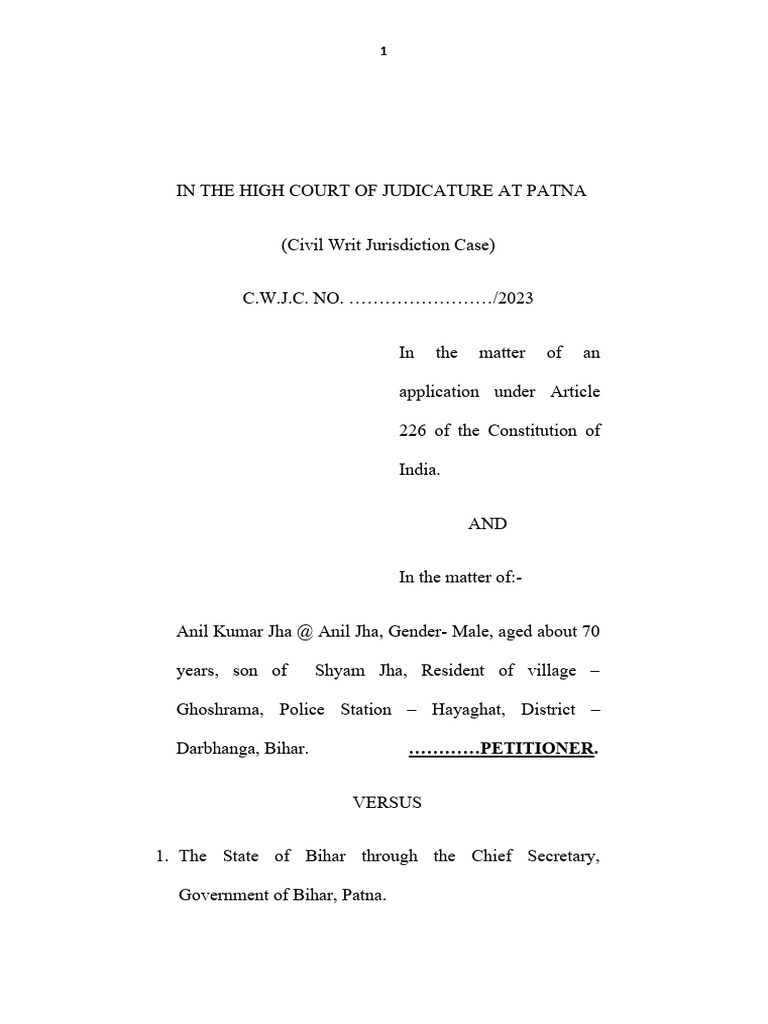 1

IN THE HIGH COURT OF JUDICATURE AT PATNA

(Civil Writ Jurisdiction Case)

C.W.J.C. NO. ……………………/2023

In the matter of an application under Article 226 of the Constitution of India.

AND

In the matter of:-

Anil Kumar Jha @ Anil Jha, Gender- Male, aged about 70 years, son of Shyam Jha, Resident of village – Ghoshrama, Police Station – Hayaghat, District – Darbhanga, Bihar. …………PETITIONER.

VERSUS

1. The State of Bihar through the Chief Secretary, Government of Bihar, Patna.